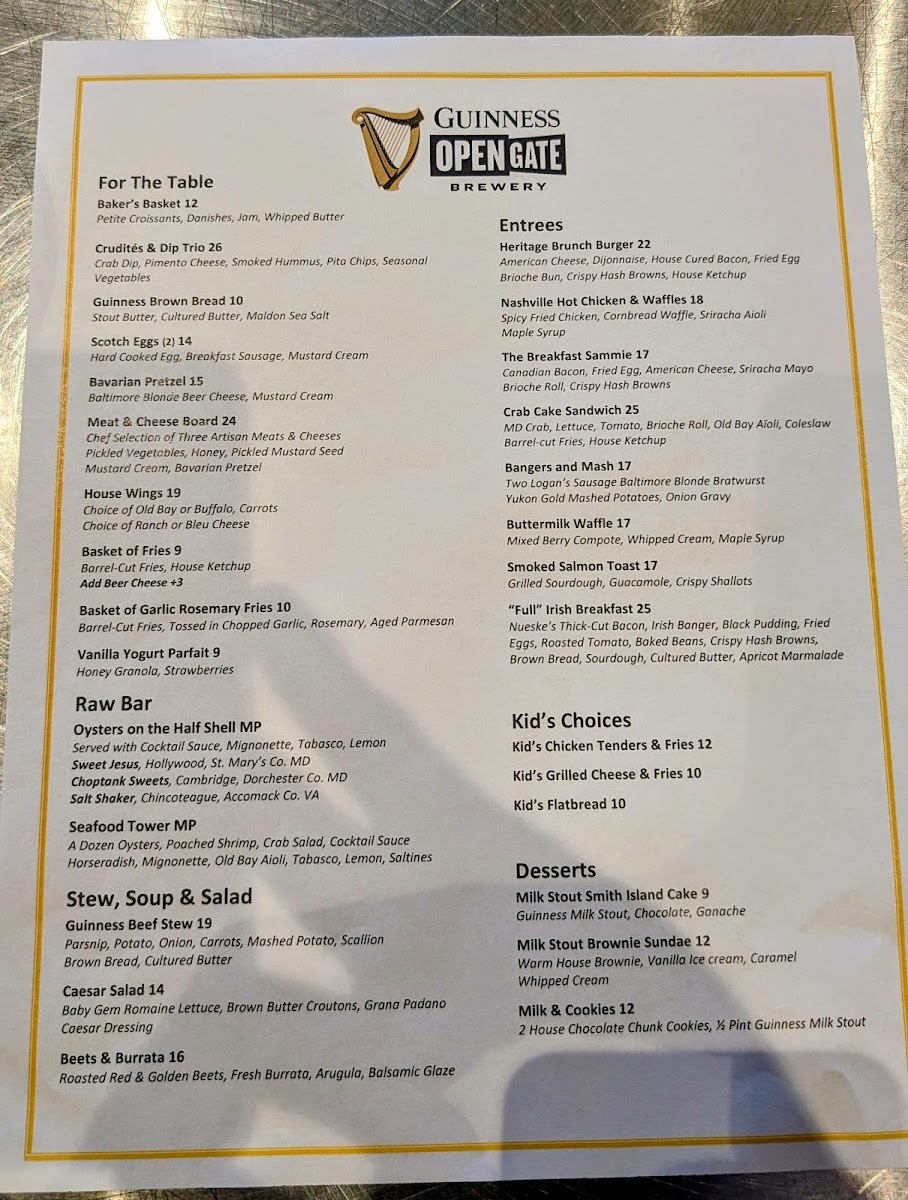 GUINNESS
OPEN GATE
BREWERY

For The Table

Baker's Basket 12
Petite Croissants, Danishes, Jam, Whipped Butter

Crudités & Dip Trio 26
Crab Dip, Pimento Cheese, Smoked Hummus, Pita Chips, Seasonal Vegetables

Guinness Brown Bread 10
Stout Butter, Cultured Butter, Maldon Sea Salt

Scotch Eggs (2) 14
Hard Cooked Egg, Breakfast Sausage, Mustard Cream

Bavarian Pretzel 15
Baltimore Blonde Beer Cheese, Mustard Cream

Meat & Cheese Board 24
Chef Selection of Three Artisan Meats & Cheeses
Pickled Vegetables, Honey, Pickled Mustard Seed
Mustard Cream, Bavarian Pretzel

House Wings 19
Choice of Old Bay or Buffalo, Carrots
Choice of Ranch or Bleu Cheese

Basket of Fries 9
Barrel-Cut Fries, House Ketchup
Add Beer Cheese +3

Basket of Garlic Rosemary Fries 10
Barrel-Cut Fries, Tossed in Chopped Garlic, Rosemary, Aged Parmesan

Vanilla Yogurt Parfait 9
Honey Granola, Strawberries

Raw Bar

Oysters on the Half Shell MP
Served with Cocktail Sauce, Mignonette, Tabasco, Lemon
Sweet Jesus, Hollywood, St. Mary's Co. MD
Choptank Sweets, Cambridge, Dorchester Co. MD
Salt Shaker, Chincoteague, Accomack Co. VA

Seafood Tower MP
A Dozen Oysters, Poached Shrimp, Crab Salad, Cocktail Sauce
Horseradish, Mignonette, Old Bay Aioli, Tabasco, Lemon, Saltines

Stew, Soup & Salad

Guinness Beef Stew 19
Parsnip, Potato, Onion, Carrots, Mashed Potato, Scallion
Brown Bread, Cultured Butter

Caesar Salad 14
Baby Gem Romaine Lettuce, Brown Butter Croutons, Grana Padano
Caesar Dressing

Beets & Burrata 16
Roasted Red & Golden Beets, Fresh Burrata, Arugula, Balsamic Glaze

Entrees

Heritage Brunch Burger 22
American Cheese, Dijonnaise, House Cured Bacon, Fried Egg
Brioche Bun, Crispy Hash Browns, House Ketchup

Nashville Hot Chicken & Waffles 18
Spicy Fried Chicken, Cornbread Waffle, Sriracha Aioli
Maple Syrup

The Breakfast Sammie 17
Canadian Bacon, Fried Egg, American Cheese, Sriracha Mayo
Brioche Roll, Crispy Hash Browns

Crab Cake Sandwich 25
MD Crab, Lettuce, Tomato, Brioche Roll, Old Bay Aïoli, Coleslaw
Barrel-cut Fries, House Ketchup

Bangers and Mash 17
Two Logan's Sausage Baltimore Blonde Bratwurst
Yukon Gold Mashed Potatoes, Onion Gravy

Buttermilk Waffle 17
Mixed Berry Compote, Whipped Cream, Maple Syrup

Smoked Salmon Toast 17
Grilled Sourdough, Guacamole, Crispy Shallots

"Full" Irish Breakfast 25
Nueske's Thick-Cut Bacon, Irish Banger, Black Pudding, Fried Eggs, Roasted Tomato, Baked Beans, Crispy Hash Browns, Brown Bread, Sourdough, Cultured Butter, Apricot Marmalade

Kid's Choices

Kid's Chicken Tenders & Fries 12

Kid's Grilled Cheese & Fries 10

Kid's Flatbread 10

Desserts

Milk Stout Smith Island Cake 9
Guinness Milk Stout, Chocolate, Ganache

Milk Stout Brownie Sundae 12
Warm House Brownie, Vanilla Ice cream, Caramel
Whipped Cream

Milk & Cookies 12
2 House Chocolate Chunk Cookies, ½ Pint Guinness Milk Stout